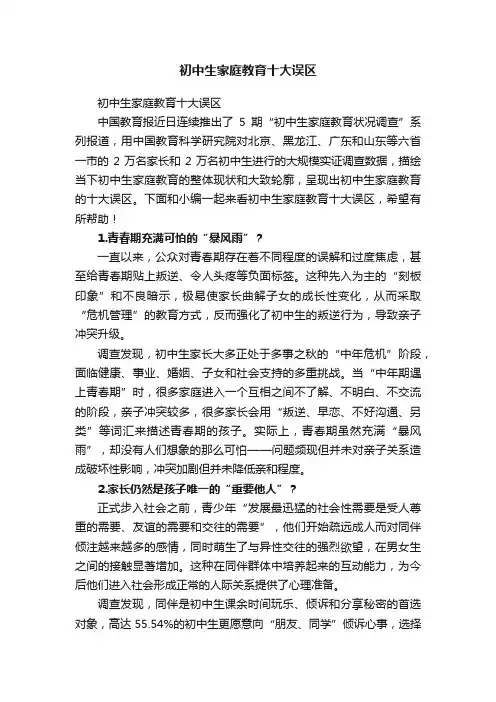 初中生家庭教育十大误区

初中生家庭教育十大误区

中国教育报近日连续推出了 5 期“初中生家庭教育状况调查”系列报道，用中国教育科学研究院对北京、黑龙江、广东和山东等六省一市的 2 万名家长和 2 万名初中生进行的大规模实证调查数据，描绘当下初中生家庭教育的整体现状和大致轮廓，呈现出初中生家庭教育的十大误区。下面和小编一起来看初中生家庭教育十大误区，希望有所帮助！

1.青春期充满可怕的“暴风雨”？

一直以来，公众对青春期存在着不同程度的误解和过度焦虑，甚至给青春期贴上叛逆、令人头疼等负面标签。这种先入为主的“刻板印象”和不良暗示，极易使家长曲解子女的成长性变化，从而采取“危机管理”的教育方式，反而强化了初中生的叛逆行为，导致亲子冲突升级。

调查发现，初中生家长大多正处于多事之秋的“中年危机”阶段，面临健康、事业、婚姻、子女和社会支持的多重挑战。当“中年期遇上青春期”时，很多家庭进入一个互相之间不了解、不明白、不交流的阶段，亲子冲突较多，很多家长会用“叛逆、早恋、不好沟通、另类”等词汇来描述青春期的孩子。实际上，青春期虽然充满“暴风雨”，却没有人们想象的那么可怕——问题频现但并未对亲子关系造成破坏性影响，冲突加剧但并未降低亲和程度。

2.家长仍然是孩子唯一的“重要他人”？

正式步入社会之前，青少年“发展最迅猛的社会性需要是受人尊重的需要、友谊的需要和交往的需要”，他们开始疏远成人而对同伴倾注越来越多的感情，同时萌生了与异性交往的强烈欲望，在男女生之间的接触显著增加。这种在同伴群体中培养起来的互动能力，为今后他们进入社会形成正常的人际关系提供了心理准备。

调查发现，同伴是初中生课余时间玩乐、倾诉和分享秘密的首选对象，高达 55.54%的初中生更愿意向“朋友、同学”倾诉心事，选择